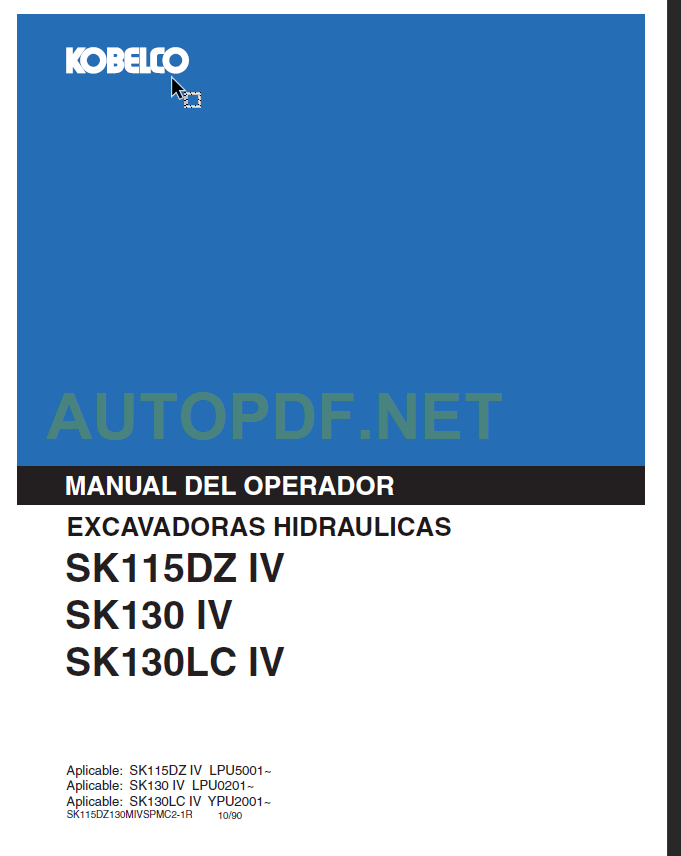 KOBELCO

AUTOPDF.NET

MANUAL DEL OPERADOR

EXCAVADORAS HIDRAULICAS

SK115DZ IV

SK130 IV

SK130LC IV

Aplicable: SK115DZ IV LPU5001~
Aplicable: SK130 IV LPU0201~
Aplicable: SK130LC IV YPU2001~
SK115DZ130MIVSPMC2-1R 10/90